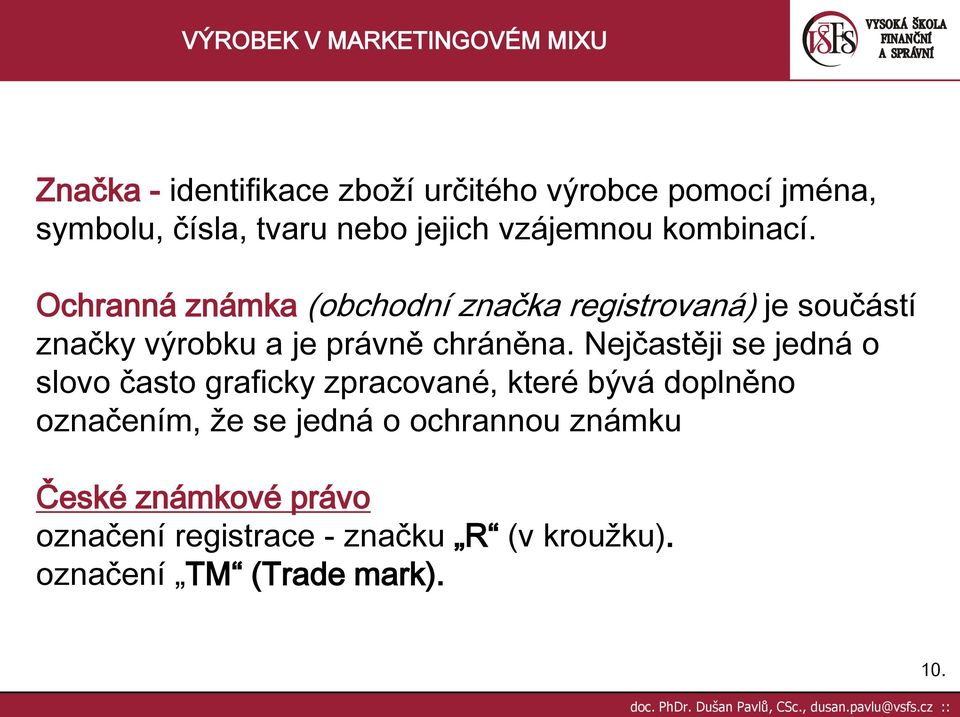 VÝROBEK V MARKETINGOVÉM MIXU

VŠFS VYSOKÁ ŠKOLA FINANČNÍ A SPRÁVNÍ

Značka - identifikace zboží určitého výrobce pomocí jména, symbolu, čísla, tvaru nebo jejich vzájemnou kombinací.

Ochranná známka (obchodní značka registrovaná) je součástí značky výrobku a je právně chráněna. Nejčastěji se jedná o slovo často graficky zpracované, které bývá doplněno označením, že se jedná o ochrannou známku

České známkové právo
označení registrace - značku „R“ (v kroužku).
označení „TM“ (Trade mark).

10.

doc. PhDr. Dušan Pavlů, CSc., dusan.pavlu@vsfs.cz ::